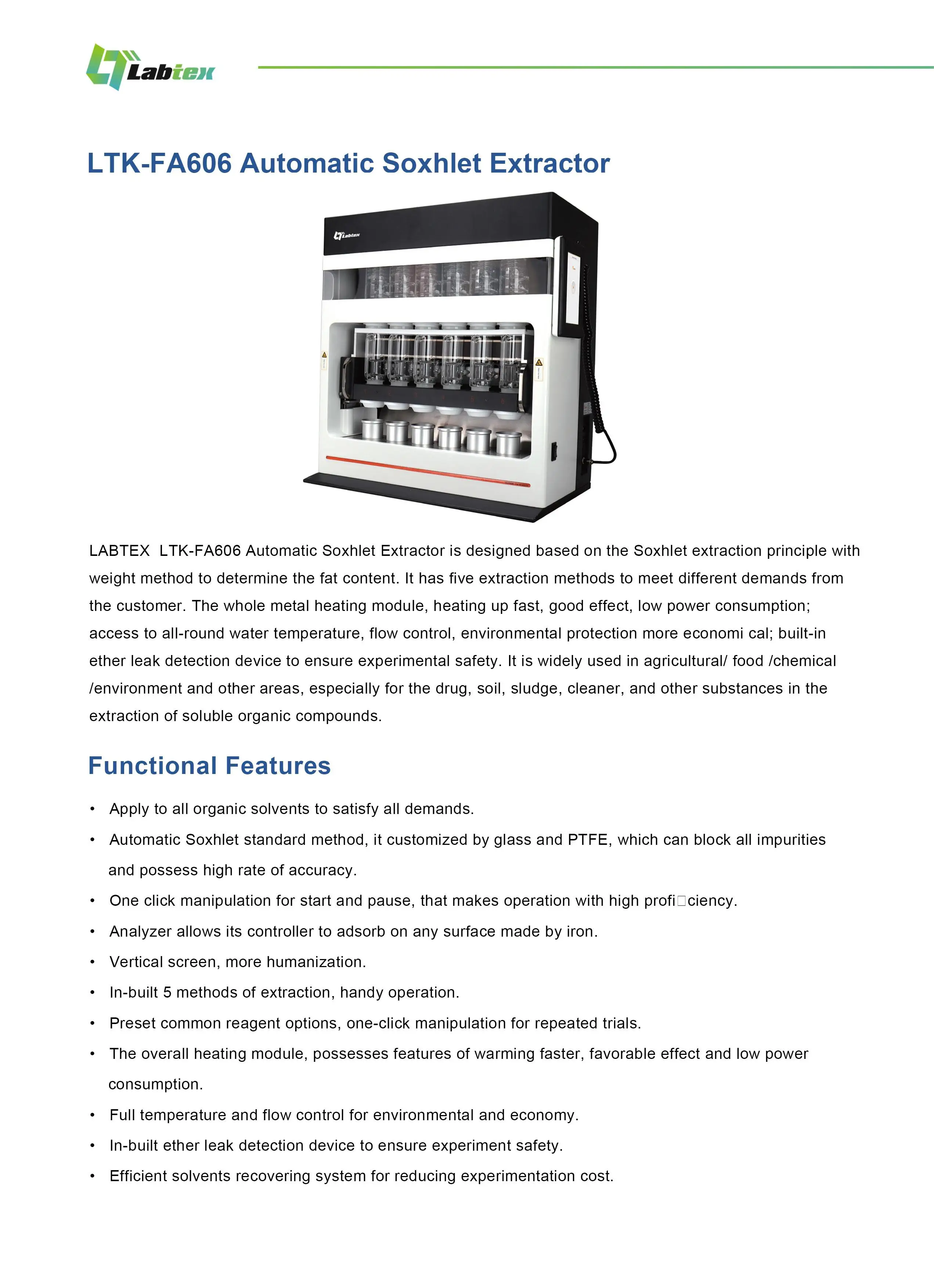 Labtex

LTK-FA606 Automatic Soxhlet Extractor

LABTEX LTK-FA606 Automatic Soxhlet Extractor is designed based on the Soxhlet extraction principle with weight method to determine the fat content. It has five extraction methods to meet different demands from the customer. The whole metal heating module, heating up fast, good effect, low power consumption; access to all-round water temperature, flow control, environmental protection more economi cal; built-in ether leak detection device to ensure experimental safety. It is widely used in agricultural/ food /chemical /environment and other areas, especially for the drug, soil, sludge, cleaner, and other substances in the extraction of soluble organic compounds.

Functional Features

• Apply to all organic solvents to satisfy all demands.
• Automatic Soxhlet standard method, it customized by glass and PTFE, which can block all impurities and possess high rate of accuracy.
• One click manipulation for start and pause, that makes operation with high profi□ciency.
• Analyzer allows its controller to adsorb on any surface made by iron.
• Vertical screen, more humanization.
• In-built 5 methods of extraction, handy operation.
• Preset common reagent options, one-click manipulation for repeated trials.
• The overall heating module, possesses features of warming faster, favorable effect and low power consumption.
• Full temperature and flow control for environmental and economy.
• In-built ether leak detection device to ensure experiment safety.
• Efficient solvents recovering system for reducing experimentation cost.